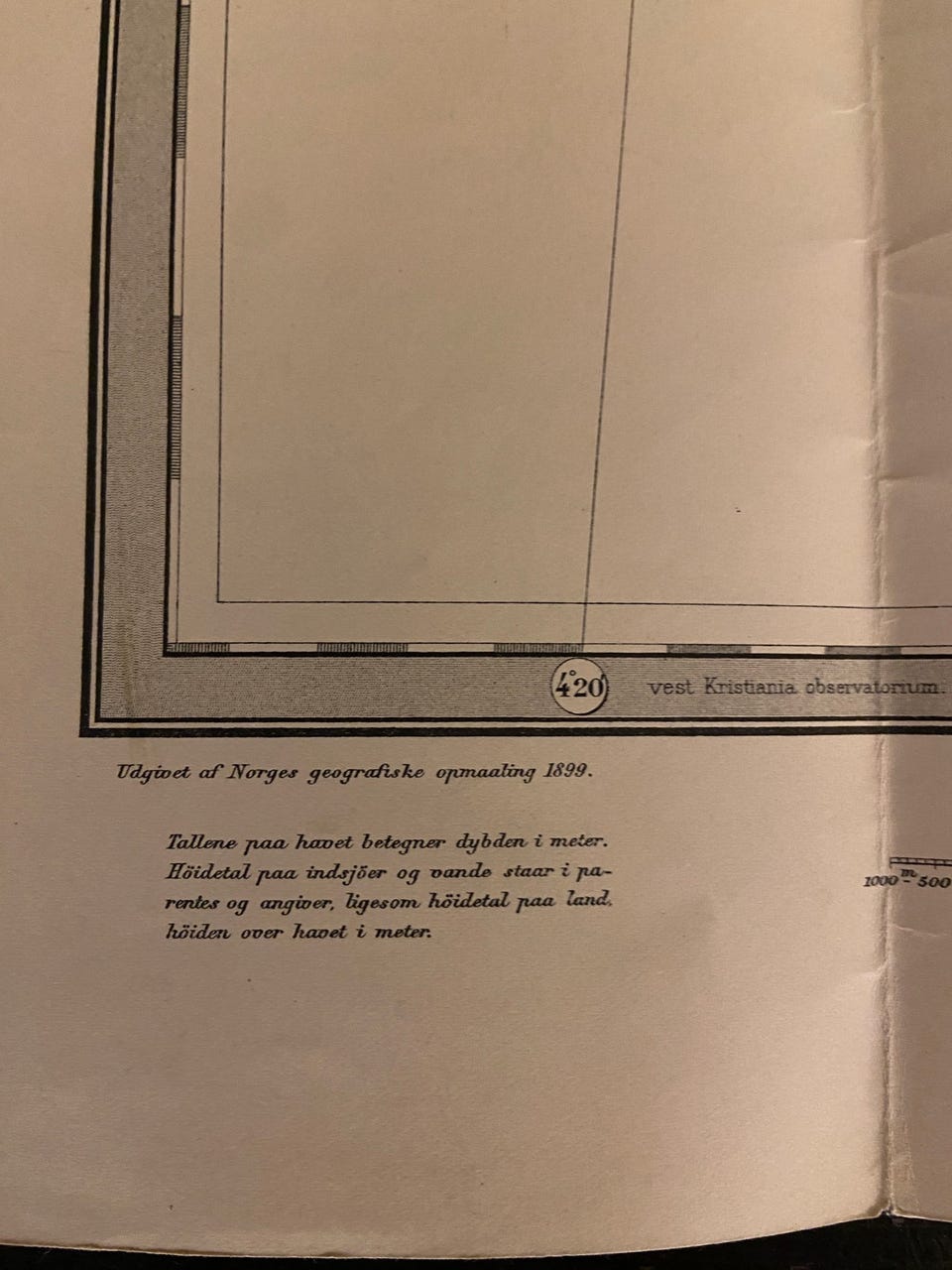 4°20' vest Kristiania observatorium.

Udgivet af Norges geografiske opmaaling 1899.

Tallene paa havet betegner dybden i meter. Höidetal paa indsjöer og vande staar i parentes og angiver, ligesom höidetal paa land, höiden over havet i meter.

1000 m 500